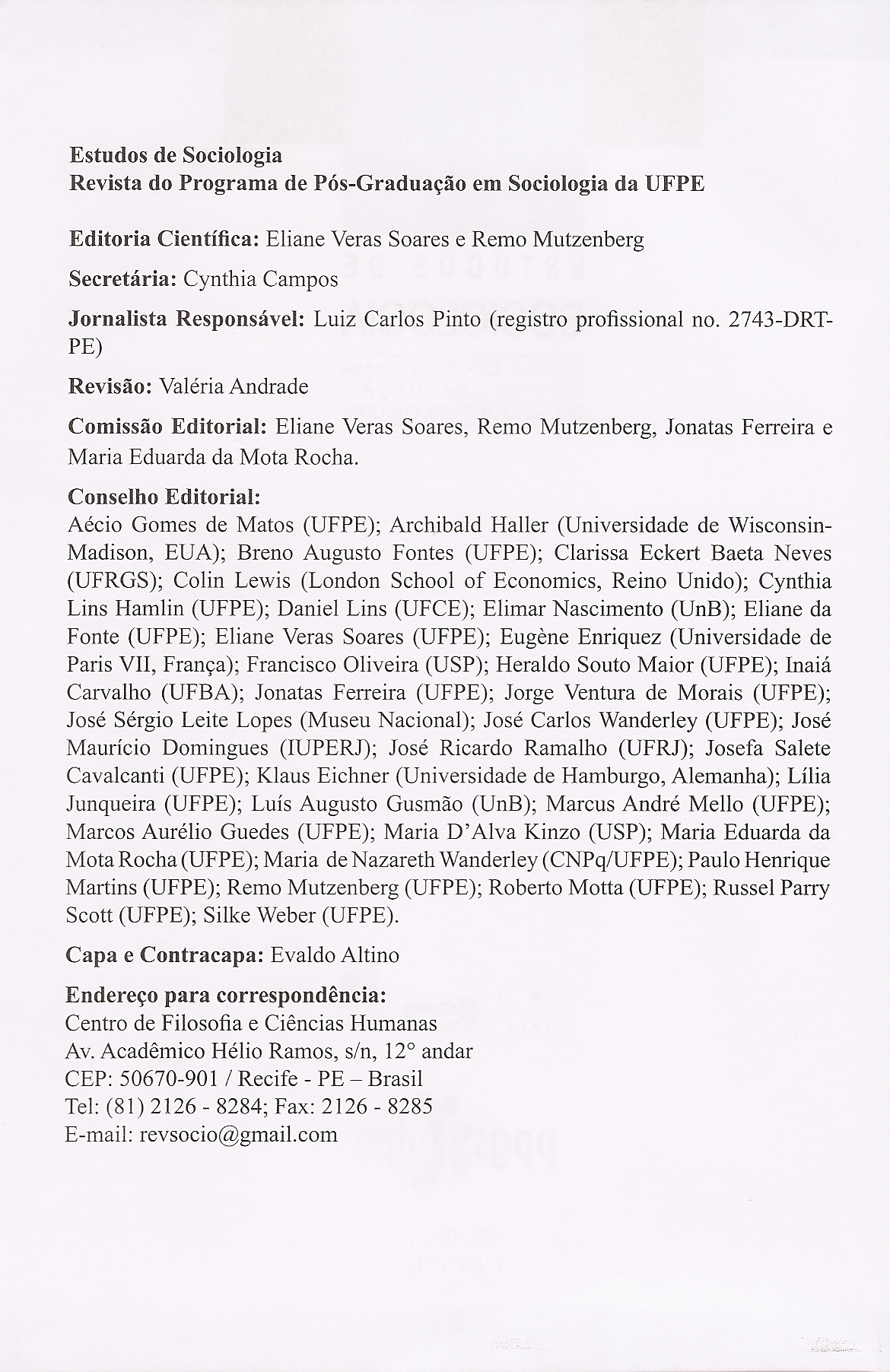 Estudos de Sociologia
Revista do Programa de Pós-Graduação em Sociologia da UFPE

Editoria Científica: Eliane Veras Soares e Remo Mutzenberg

Secretária: Cynthia Campos

Jornalista Responsável: Luiz Carlos Pinto (registro profissional no. 2743-DRT-PE)

Revisão: Valéria Andrade

Comissão Editorial: Eliane Veras Soares, Remo Mutzenberg, Jonatas Ferreira e Maria Eduarda da Mota Rocha.

Conselho Editorial:
Aécio Gomes de Matos (UFPE); Archibald Haller (Universidade de Wisconsin-Madison, EUA); Breno Augusto Fontes (UFPE); Clarissa Eckert Baeta Neves (UFRGS); Colin Lewis (London School of Economics, Reino Unido); Cynthia Lins Hamlin (UFPE); Daniel Lins (UFCE); Elimar Nascimento (UnB); Eliane da Fonte (UFPE); Eliane Veras Soares (UFPE); Eugène Enriquez (Universidade de Paris VII, França); Francisco Oliveira (USP); Heraldo Souto Maior (UFPE); Inaiá Carvalho (UFBA); Jonatas Ferreira (UFPE); Jorge Ventura de Morais (UFPE); José Sérgio Leite Lopes (Museu Nacional); José Carlos Wanderley (UFPE); José Maurício Domingues (IUPERJ); José Ricardo Ramalho (UFRJ); Josefa Salete Cavalcanti (UFPE); Klaus Eichner (Universidade de Hamburgo, Alemanha); Lília Junqueira (UFPE); Luís Augusto Gusmão (UnB); Marcus André Mello (UFPE); Marcos Aurélio Guedes (UFPE); Maria D'Alva Kinzo (USP); Maria Eduarda da Mota Rocha (UFPE); Maria de Nazareth Wanderley (CNPq/UFPE); Paulo Henrique Martins (UFPE); Remo Mutzenberg (UFPE); Roberto Motta (UFPE); Russel Parry Scott (UFPE); Silke Weber (UFPE).

Capa e Contracapa: Evaldo Altino

Endereço para correspondência:
Centro de Filosofia e Ciências Humanas
Av. Acadêmico Hélio Ramos, s/n, 12° andar
CEP: 50670-901 / Recife - PE – Brasil
Tel: (81) 2126 - 8284; Fax: 2126 - 8285
E-mail: revsocio@gmail.com